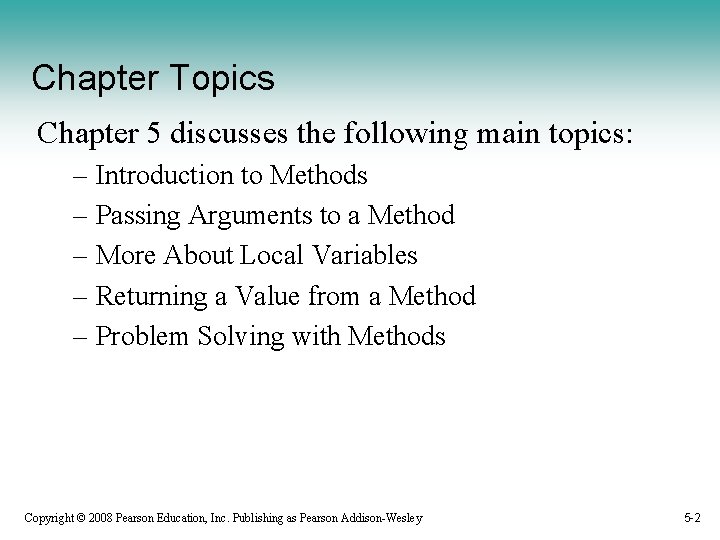 Chapter Topics

Chapter 5 discusses the following main topics:

– Introduction to Methods
– Passing Arguments to a Method
– More About Local Variables
– Returning a Value from a Method
– Problem Solving with Methods

Copyright © 2008 Pearson Education, Inc. Publishing as Pearson Addison-Wesley

5-2